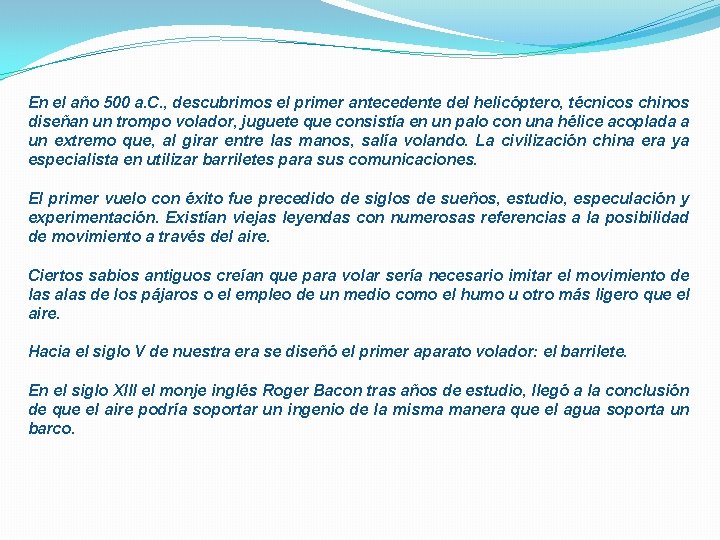 En el año 500 a.C., descubrimos el primer antecedente del helicóptero, técnicos chinos diseñan un trompo volador, juguete que consistía en un palo con una hélice acoplada a un extremo que, al girar entre las manos, salía volando. La civilización china era ya especialista en utilizar barriletes para sus comunicaciones.

El primer vuelo con éxito fue precedido de siglos de sueños, estudio, especulación y experimentación. Existían viejas leyendas con numerosas referencias a la posibilidad de movimiento a través del aire.

Ciertos sabios antiguos creían que para volar sería necesario imitar el movimiento de las alas de los pájaros o el empleo de un medio como el humo u otro más ligero que el aire.

Hacia el siglo V de nuestra era se diseñó el primer aparato volador: el barrilete.

En el siglo XIII el monje inglés Roger Bacon tras años de estudio, llegó a la conclusión de que el aire podría soportar un ingenio de la misma manera que el agua soporta un barco.